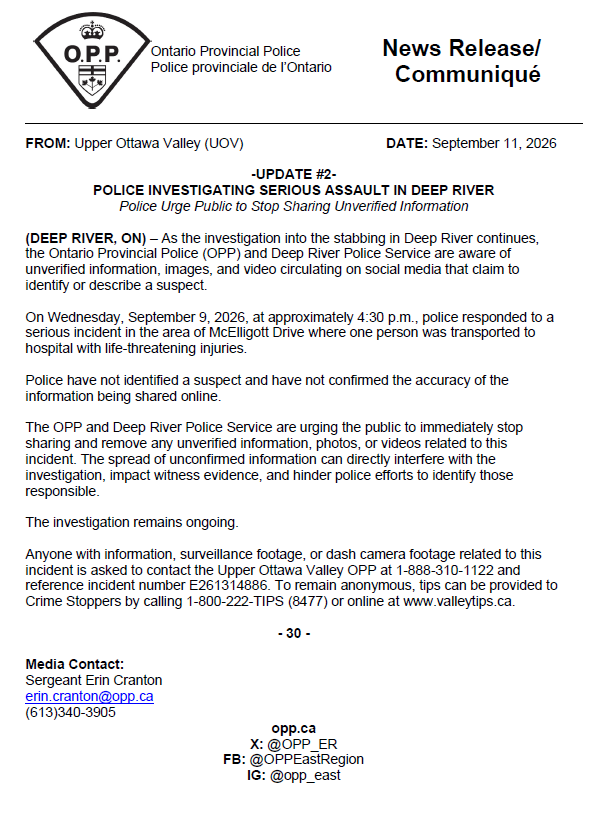 O.P.P.

Ontario Provincial Police
Police provinciale de l'Ontario

News Release/
Communiqué

FROM: Upper Ottawa Valley (UOV)

DATE: September 11, 2026

-UPDATE #2-
POLICE INVESTIGATING SERIOUS ASSAULT IN DEEP RIVER
Police Urge Public to Stop Sharing Unverified Information

(DEEP RIVER, ON) – As the investigation into the stabbing in Deep River continues, the Ontario Provincial Police (OPP) and Deep River Police Service are aware of unverified information, images, and video circulating on social media that claim to identify or describe a suspect.

On Wednesday, September 9, 2026, at approximately 4:30 p.m., police responded to a serious incident in the area of McElligott Drive where one person was transported to hospital with life-threatening injuries.

Police have not identified a suspect and have not confirmed the accuracy of the information being shared online.

The OPP and Deep River Police Service are urging the public to immediately stop sharing and remove any unverified information, photos, or videos related to this incident. The spread of unconfirmed information can directly interfere with the investigation, impact witness evidence, and hinder police efforts to identify those responsible.

The investigation remains ongoing.

Anyone with information, surveillance footage, or dash camera footage related to this incident is asked to contact the Upper Ottawa Valley OPP at 1-888-310-1122 and reference incident number E261314886. To remain anonymous, tips can be provided to Crime Stoppers by calling 1-800-222-TIPS (8477) or online at www.valleytips.ca.

- 30 -

Media Contact:
Sergeant Erin Cranton
erin.cranton@opp.ca
(613)340-3905

opp.ca
X: @OPP_ER
FB: @OPPEastRegion
IG: @opp_east